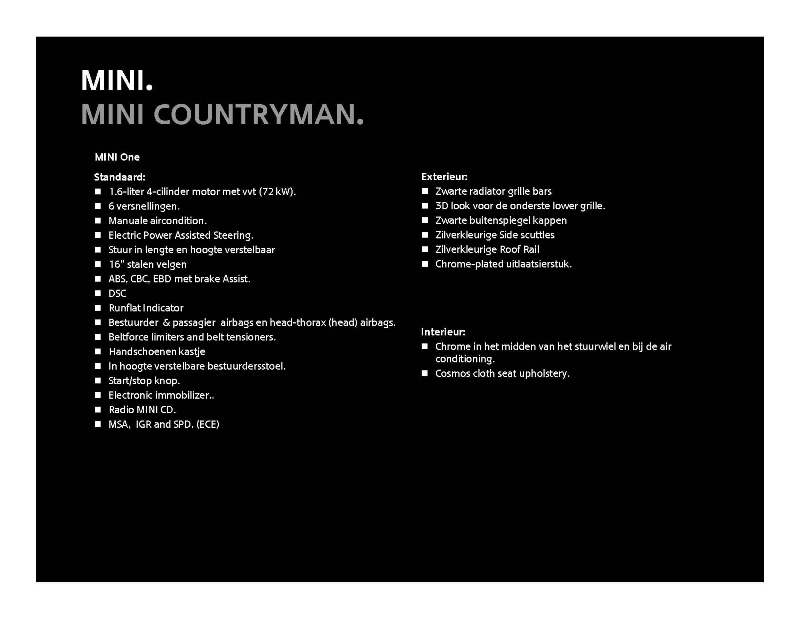 MINI.
MINI COUNTRYMAN.

MINI One

Standaard:
- 1.6-liter 4-cilinder motor met vvt (72 kW).
- 6 versnellingen.
- Manuale aircondition.
- Electric Power Assisted Steering.
- Stuur in lengte en hoogte verstelbaar
- 16" stalen velgen
- ABS, CBC, EBD met brake Assist.
- DSC
- Runflat Indicator
- Bestuurder & passagier airbags en head-thorax (head) airbags.
- Beltforce limiters and belt tensioners.
- Handschoenen kastje
- In hoogte verstelbare bestuurdersstoel.
- Start/stop knop.
- Electronic immobilizer..
- Radio MINI CD.
- MSA, IGR and SPD. (ECE)

Exterieur:
- Zwarte radiator grille bars
- 3D look voor de onderste lower grille.
- Zwarte buitenspiegel kappen
- Zilverkleurige Side scuttles
- Zilverkleurige Roof Rail
- Chrome-plated uitlaatsierstuk.

Interieur:
- Chrome in het midden van het stuurwiel en bij de air conditioning.
- Cosmos cloth seat upholstery.